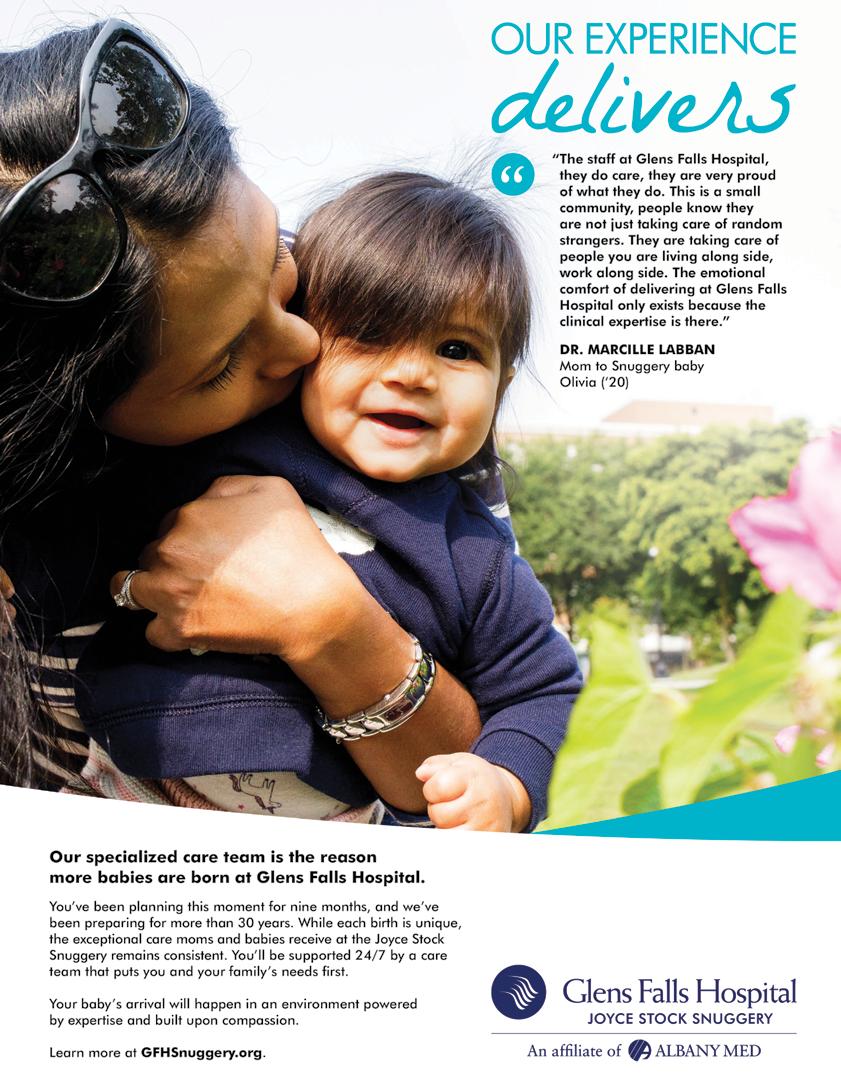 OUR EXPERIENCE
delivers

"The staff at Glens Falls Hospital, they do care, they are very proud of what they do. This is a small community, people know they are not just taking care of random strangers. They are taking care of people you are living along side, work along side. The emotional comfort of delivering at Glens Falls Hospital only exists because the clinical expertise is there."

DR. MARCILLE LABBAN
Mom to Snuggery baby Olivia ('20)

Our specialized care team is the reason more babies are born at Glens Falls Hospital.

You've been planning this moment for nine months, and we've been preparing for more than 30 years. While each birth is unique, the exceptional care moms and babies receive at the Joyce Stock Snuggery remains consistent. You'll be supported 24/7 by a care team that puts you and your family's needs first.

Your baby's arrival will happen in an environment powered by expertise and built upon compassion.

Learn more at GFHSnuggery.org.

Glens Falls Hospital
JOYCE STOCK SNUGGERY
An affiliate of ALBANY MED